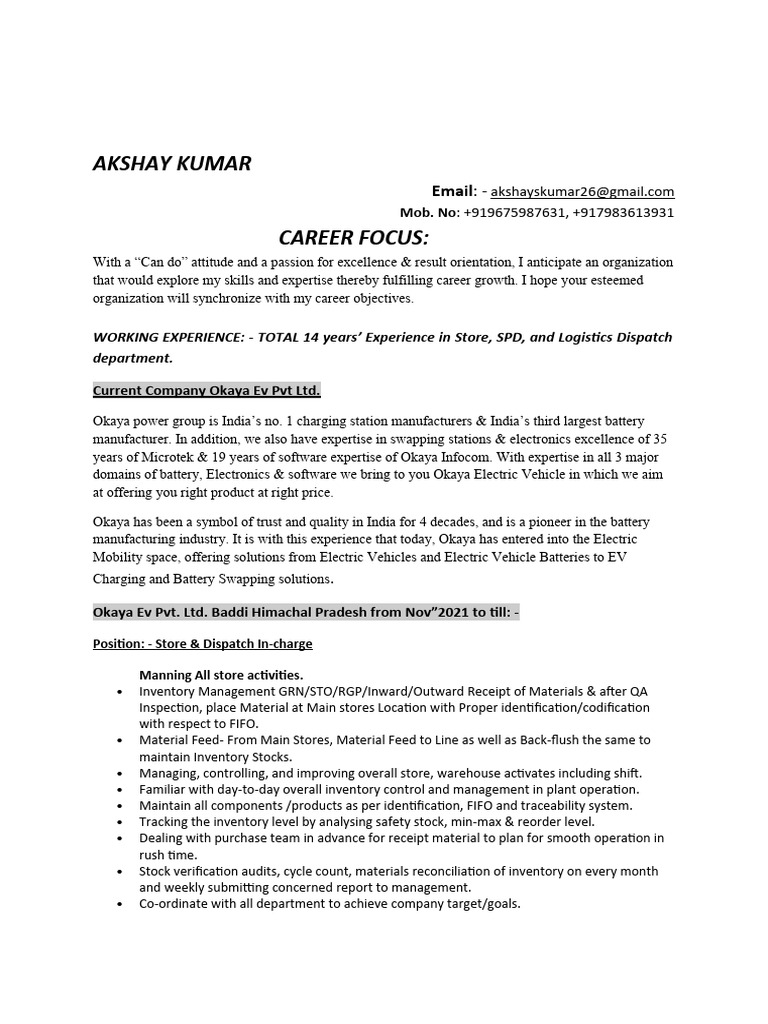 AKSHAY KUMAR

Email: - akshayskumar26@gmail.com

Mob. No: +919675987631, +917983613931

CAREER FOCUS:

With a “Can do” attitude and a passion for excellence & result orientation, I anticipate an organization that would explore my skills and expertise thereby fulfilling career growth. I hope your esteemed organization will synchronize with my career objectives.

WORKING EXPERIENCE: - TOTAL 14 years’ Experience in Store, SPD, and Logistics Dispatch department.

Current Company Okaya Ev Pvt Ltd.

Okaya power group is India’s no. 1 charging station manufacturers & India’s third largest battery manufacturer. In addition, we also have expertise in swapping stations & electronics excellence of 35 years of Microtek & 19 years of software expertise of Okaya Infocom. With expertise in all 3 major domains of battery, Electronics & software we bring to you Okaya Electric Vehicle in which we aim at offering you right product at right price.

Okaya has been a symbol of trust and quality in India for 4 decades, and is a pioneer in the battery manufacturing industry. It is with this experience that today, Okaya has entered into the Electric Mobility space, offering solutions from Electric Vehicles and Electric Vehicle Batteries to EV Charging and Battery Swapping solutions.

Okaya Ev Pvt. Ltd. Baddi Himachal Pradesh from Nov”2021 to till: -

Position: - Store & Dispatch In-charge

Manning All store activities.

• Inventory Management GRN/STO/RGP/Inward/Outward Receipt of Materials & after QA Inspection, place Material at Main stores Location with Proper identification/codification with respect to FIFO.
• Material Feed- From Main Stores, Material Feed to Line as well as Back-flush the same to maintain Inventory Stocks.
• Managing, controlling, and improving overall store, warehouse activates including shift.
• Familiar with day-to-day overall inventory control and management in plant operation.
• Maintain all components /products as per identification, FIFO and traceability system.
• Tracking the inventory level by analysing safety stock, min-max & reorder level.
• Dealing with purchase team in advance for receipt material to plan for smooth operation in rush time.
• Stock verification audits, cycle count, materials reconciliation of inventory on every month and weekly submitting concerned report to management.
• Co-ordinate with all department to achieve company target/goals.